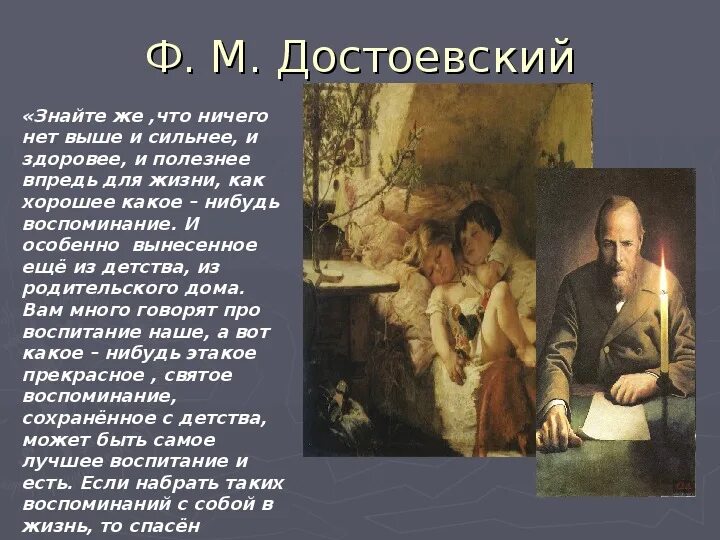 Ф. М. Достоевский

«Знайте же ,что ничего нет выше и сильнее, и здоровее, и полезнее впредь для жизни, как хорошее какое – нибудь воспоминание. И особенно вынесенное ещё из детства, из родительского дома. Вам много говорят про воспитание наше, а вот какое – нибудь этакое прекрасное , святое воспоминание, сохранённое с детства, может быть самое лучшее воспитание и есть. Если набрать таких воспоминаний с собой в жизнь, то спасён